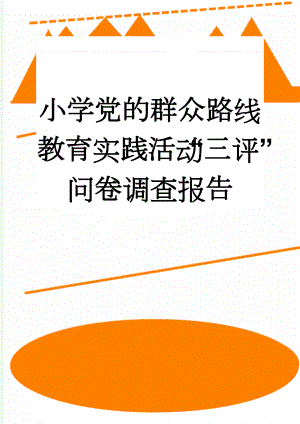 小学党的群众路线教育实践活动三评”问卷调查报告